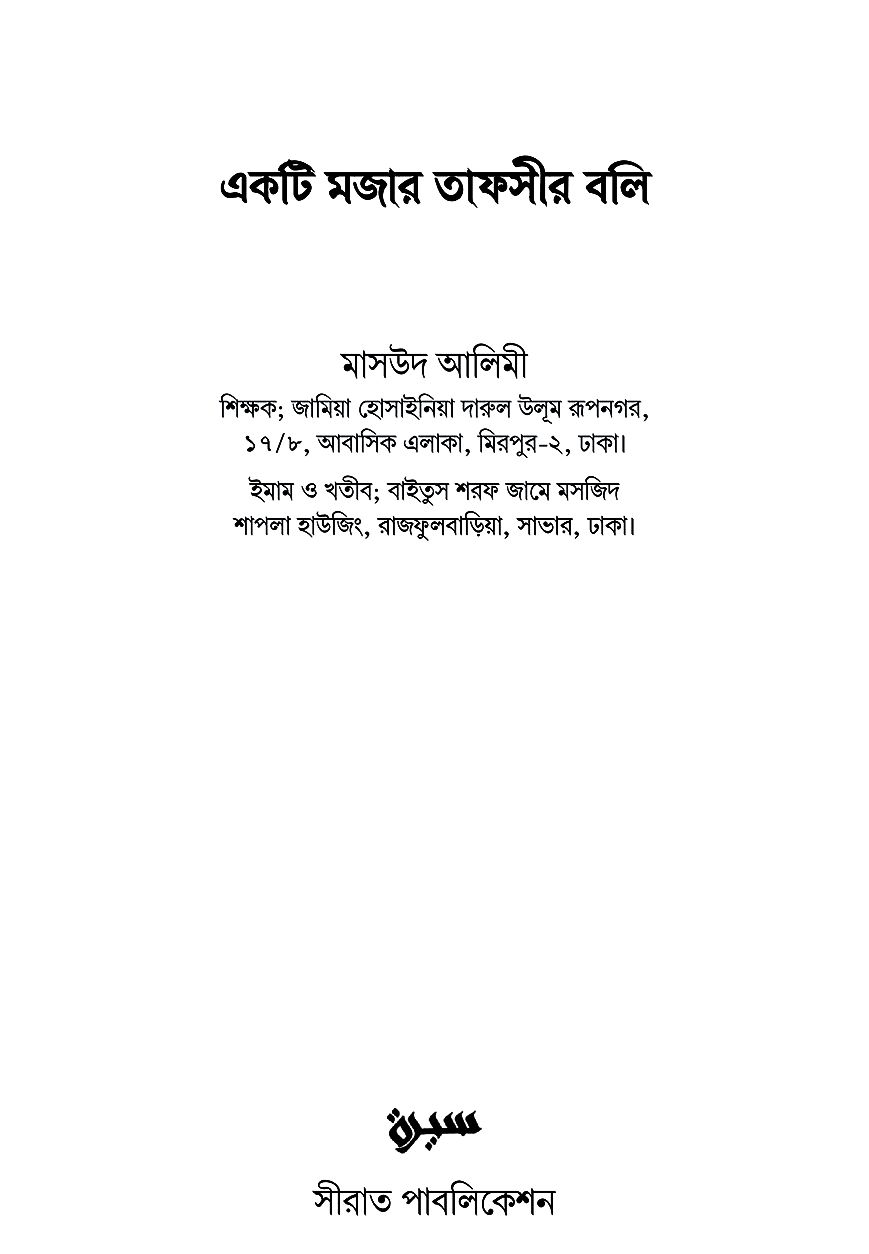 একটি মজার তাফসীর বলি

মাসউদ আলিমী

শিক্ষক; জামিয়া হোসাইনিয়া দারুল উলূম রূপনগর, ১৭/৮, আবাসিক এলাকা, মিরপুর-২, ঢাকা।

ইমাম ও খতীব; বাইতুস শরফ জামে মসজিদ শাপলা হাউজিং, রাজফুলবাড়িয়া, সাভার, ঢাকা।

سيرة

সীরাত পাবলিকেশন